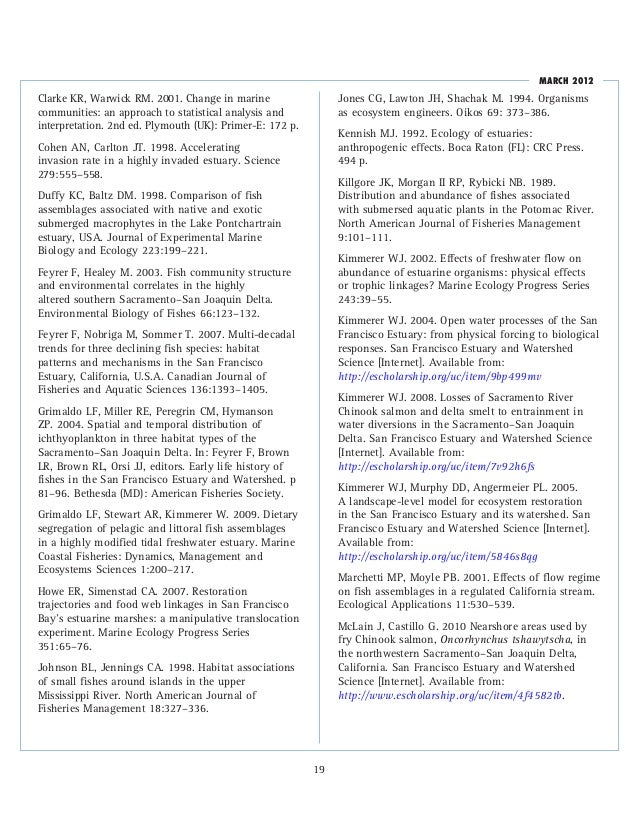 MARCH 2012

Clarke KR, Warwick RM. 2001. Change in marine communities: an approach to statistical analysis and interpretation. 2nd ed. Plymouth (UK): Primer-E: 172 p.

Cohen AN, Carlton JT. 1998. Accelerating invasion rate in a highly invaded estuary. Science 279:555–558.

Duffy KC, Baltz DM. 1998. Comparison of fish assemblages associated with native and exotic submerged macrophytes in the Lake Pontchartrain estuary, USA. Journal of Experimental Marine Biology and Ecology 223:199–221.

Feyrer F, Healey M. 2003. Fish community structure and environmental correlates in the highly altered southern Sacramento–San Joaquin Delta. Environmental Biology of Fishes 66:123–132.

Feyrer F, Nobriga M, Sommer T. 2007. Multi-decadal trends for three declining fish species: habitat patterns and mechanisms in the San Francisco Estuary, California, U.S.A. Canadian Journal of Fisheries and Aquatic Sciences 136:1393–1405.

Grimaldo LF, Miller RE, Peregrin CM, Hymanson ZP. 2004. Spatial and temporal distribution of ichthyoplankton in three habitat types of the Sacramento–San Joaquin Delta. In: Feyrer F, Brown LR, Brown RL, Orsi JJ, editors. Early life history of fishes in the San Francisco Estuary and Watershed. p 81–96. Bethesda (MD): American Fisheries Society.

Grimaldo LF, Stewart AR, Kimmerer W. 2009. Dietary segregation of pelagic and littoral fish assemblages in a highly modified tidal freshwater estuary. Marine Coastal Fisheries: Dynamics, Management and Ecosystems Sciences 1:200–217.

Howe ER, Simenstad CA. 2007. Restoration trajectories and food web linkages in San Francisco Bay's estuarine marshes: a manipulative translocation experiment. Marine Ecology Progress Series 351:65–76.

Johnson BL, Jennings CA. 1998. Habitat associations of small fishes around islands in the upper Mississippi River. North American Journal of Fisheries Management 18:327–336.

Jones CG, Lawton JH, Shachak M. 1994. Organisms as ecosystem engineers. Oikos 69: 373–386.

Kennish MJ. 1992. Ecology of estuaries: anthropogenic effects. Boca Raton (FL): CRC Press. 494 p.

Killgore JK, Morgan II RP, Rybicki NB. 1989. Distribution and abundance of fishes associated with submersed aquatic plants in the Potomac River. North American Journal of Fisheries Management 9:101–111.

Kimmerer WJ. 2002. Effects of freshwater flow on abundance of estuarine organisms: physical effects or trophic linkages? Marine Ecology Progress Series 243:39–55.

Kimmerer WJ. 2004. Open water processes of the San Francisco Estuary: from physical forcing to biological responses. San Francisco Estuary and Watershed Science [Internet]. Available from: http://escholarship.org/uc/item/9bp499mv

Kimmerer WJ. 2008. Losses of Sacramento River Chinook salmon and delta smelt to entrainment in water diversions in the Sacramento–San Joaquin Delta. San Francisco Estuary and Watershed Science [Internet]. Available from: http://escholarship.org/uc/item/7v92h6fs

Kimmerer WJ, Murphy DD, Angermeier PL. 2005. A landscape-level model for ecosystem restoration in the San Francisco Estuary and its watershed. San Francisco Estuary and Watershed Science [Internet]. Available from: http://escholarship.org/uc/item/5846s8qg

Marchetti MP, Moyle PB. 2001. Effects of flow regime on fish assemblages in a regulated California stream. Ecological Applications 11:530–539.

McLain J, Castillo G. 2010 Nearshore areas used by fry Chinook salmon, Oncorhynchus tshawytscha, in the northwestern Sacramento–San Joaquin Delta, California. San Francisco Estuary and Watershed Science [Internet]. Available from: http://www.escholarship.org/uc/item/4f4582tb.

19